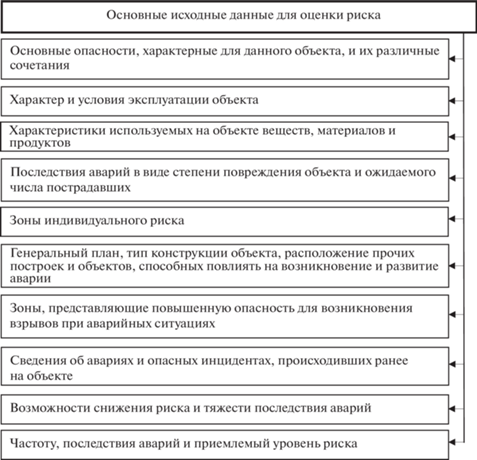 Основные исходные данные для оценки риска

Основные опасности, характерные для данного объекта, и их различные сочетания

Характер и условия эксплуатации объекта

Характеристики используемых на объекте веществ, материалов и продуктов

Последствия аварий в виде степени повреждения объекта и ожидаемого числа пострадавших

Зоны индивидуального риска

Генеральный план, тип конструкции объекта, расположение прочих построек и объектов, способных повлиять на возникновение и развитие аварии

Зоны, представляющие повышенную опасность для возникновения взрывов при аварийных ситуациях

Сведения об авариях и опасных инцидентах, происходивших ранее на объекте

Возможности снижения риска и тяжести последствия аварий

Частоту, последствия аварий и приемлемый уровень риска